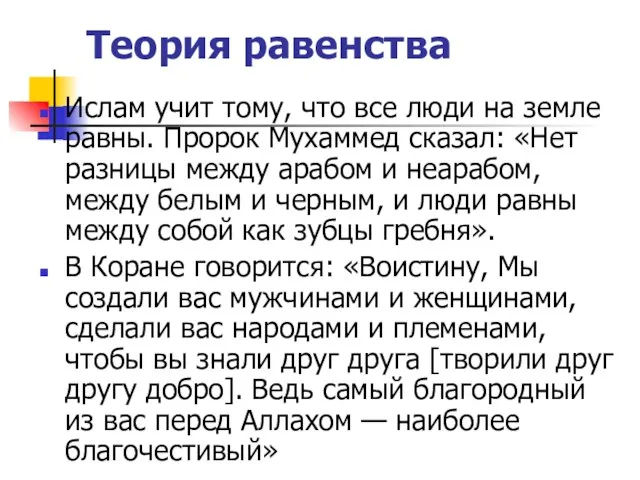 Теория равенства

Ислам учит тому, что все люди на земле равны. Пророк Мухаммед сказал: «Нет разницы между арабом и неарабом, между белым и черным, и люди равны между собой как зубцы гребня».

В Коране говорится: «Воистину, Мы создали вас мужчинами и женщинами, сделали вас народами и племенами, чтобы вы знали друг друга [творили друг другу добро]. Ведь самый благородный из вас перед Аллахом — наиболее благочестивый»